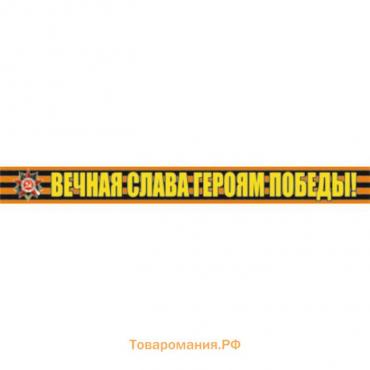 ВЕЧНАЯ СЛАВА ГЕРОЯМ ПОБЕДЫ!

Товаромания.РФ